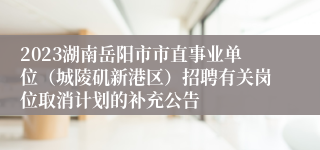 2023湖南岳阳市市直事业单位（城陵矶新港区）招聘有关岗位取消计划的补充公告